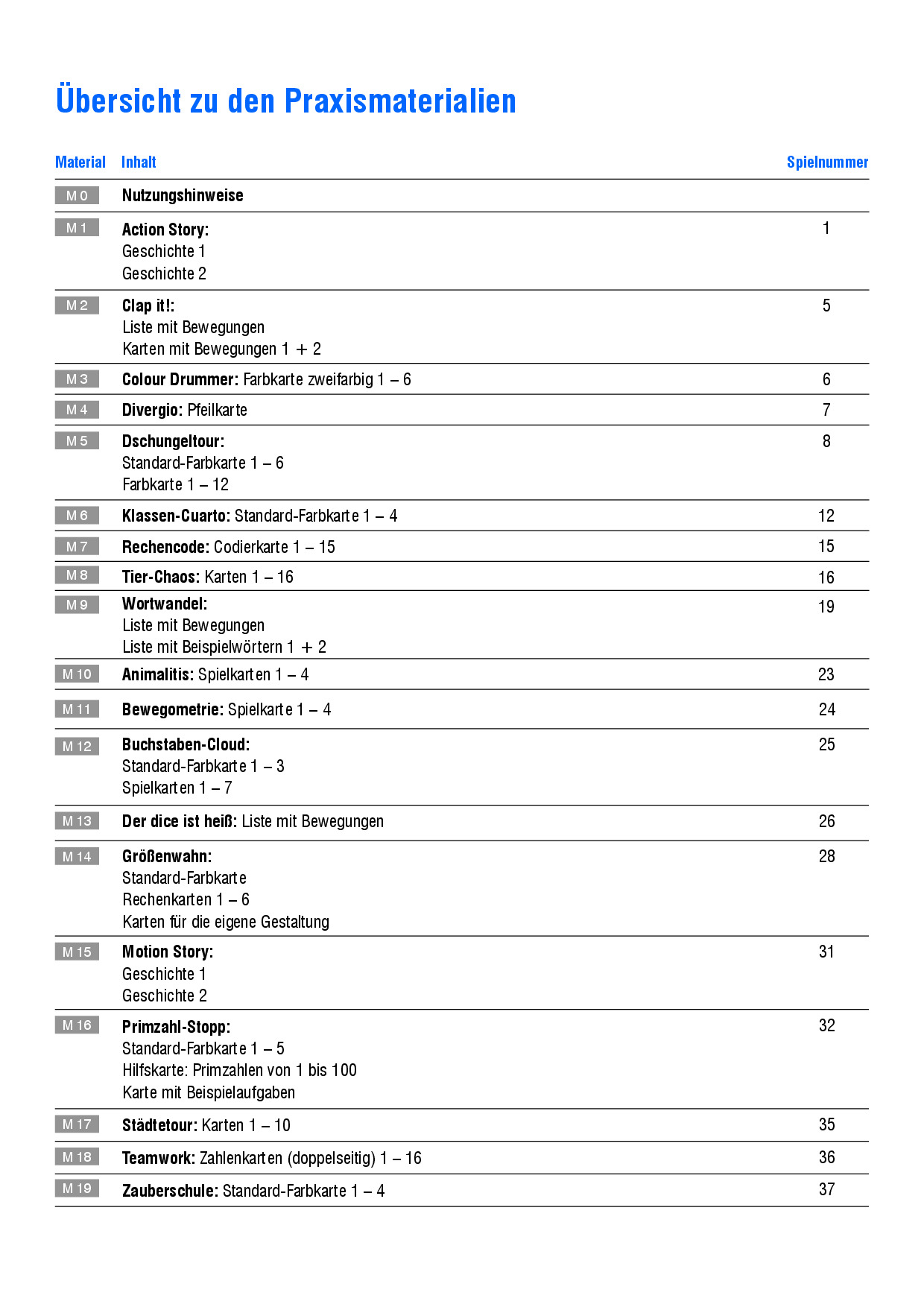 Übersicht zu den Praxismaterialien

| Material | Inhalt | Spielnummer |
|---|---|---|
| M 0 | Nutzungshinweise | |
| M 1 | Action Story: Geschichte 1 Geschichte 2 | 1 |
| M 2 | Clap it!: Liste mit Bewegungen Karten mit Bewegungen 1 + 2 | 5 |
| M 3 | Colour Drummer: Farbkarte zweifarbig 1 – 6 | 6 |
| M 4 | Divergio: Pfeilkarte | 7 |
| M 5 | Dschungeltour: Standard-Farbkarte 1 – 6 Farbkarte 1 – 12 | 8 |
| M 6 | Klassen-Cuarto: Standard-Farbkarte 1 – 4 | 12 |
| M 7 | Rechencode: Codierkarte 1 – 15 | 15 |
| M 8 | Tier-Chaos: Karten 1 – 16 | 16 |
| M 9 | Wortwandel: Liste mit Bewegungen Liste mit Beispielwörtern 1 + 2 | 19 |
| M 10 | Animalitis: Spielkarten 1 – 4 | 23 |
| M 11 | Bewegometrie: Spielkarte 1 – 4 | 24 |
| M 12 | Buchstaben-Cloud: Standard-Farbkarte 1 – 3 Spielkarten 1 – 7 | 25 |
| M 13 | Der dice ist heiß: Liste mit Bewegungen | 26 |
| M 14 | Größenwahn: Standard-Farbkarte Rechenkarten 1 – 6 Karten für die eigene Gestaltung | 28 |
| M 15 | Motion Story: Geschichte 1 Geschichte 2 | 31 |
| M 16 | Primzahl-Stopp: Standard-Farbkarte 1 – 5 Hilfskarte: Primzahlen von 1 bis 100 Karte mit Beispielaufgaben | 32 |
| M 17 | Städtetour: Karten 1 – 10 | 35 |
| M 18 | Teamwork: Zahlenkarten (doppelseitig) 1 – 16 | 36 |
| M 19 | Zauberschule: Standard-Farbkarte 1 – 4 | 37 |